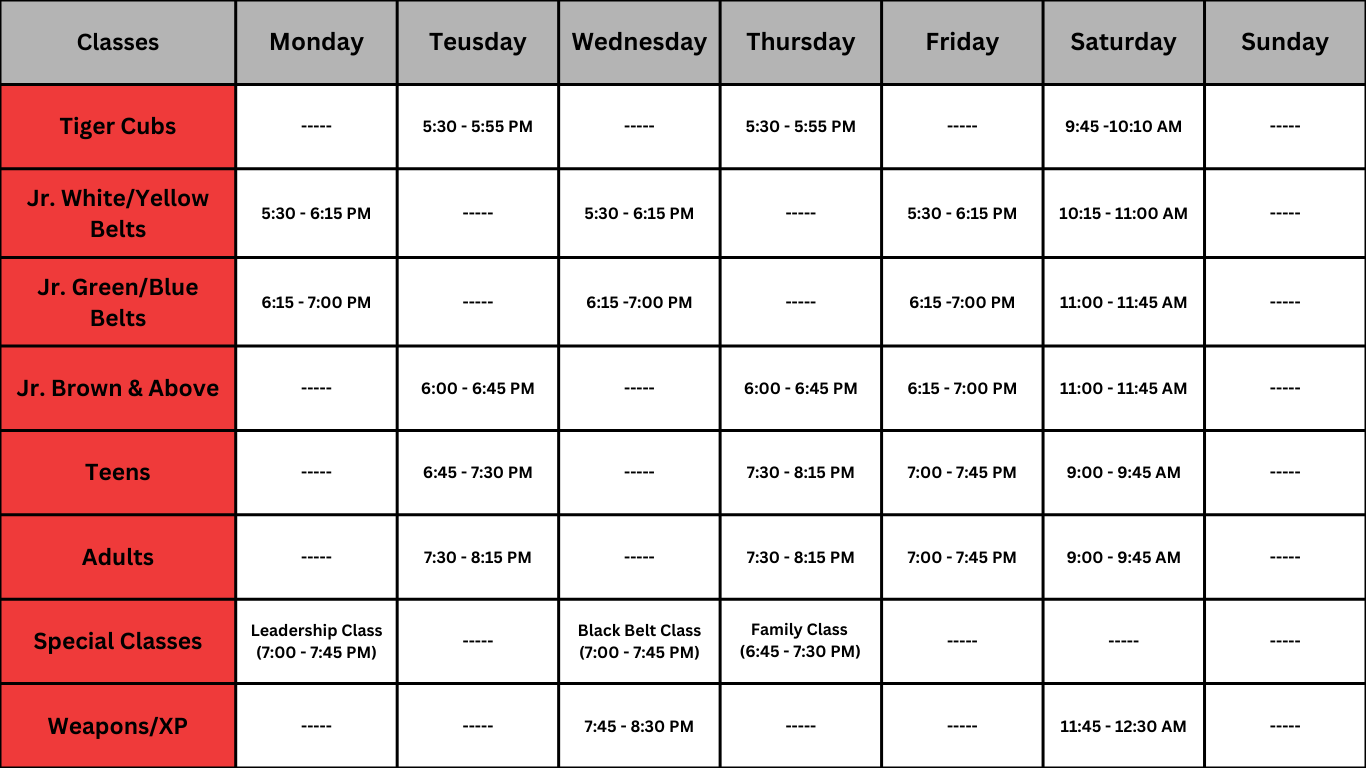 | Classes | Monday | Teusday | Wednesday | Thursday | Friday | Saturday | Sunday |
|---|---|---|---|---|---|---|---|
| Tiger Cubs | ----- | 5:30 - 5:55 PM | ----- | 5:30 - 5:55 PM | ----- | 9:45 -10:10 AM | ----- |
| Jr. White/Yellow Belts | 5:30 - 6:15 PM | ----- | 5:30 - 6:15 PM | ----- | 5:30 - 6:15 PM | 10:15 - 11:00 AM | ----- |
| Jr. Green/Blue Belts | 6:15 - 7:00 PM | ----- | 6:15 -7:00 PM | ----- | 6:15 -7:00 PM | 11:00 - 11:45 AM | ----- |
| Jr. Brown & Above | ----- | 6:00 - 6:45 PM | ----- | 6:00 - 6:45 PM | 6:15 - 7:00 PM | 11:00 - 11:45 AM | ----- |
| Teens | ----- | 6:45 - 7:30 PM | ----- | 7:30 - 8:15 PM | 7:00 - 7:45 PM | 9:00 - 9:45 AM | ----- |
| Adults | ----- | 7:30 - 8:15 PM | ----- | 7:30 - 8:15 PM | 7:00 - 7:45 PM | 9:00 - 9:45 AM | ----- |
| Special Classes | Leadership Class (7:00 - 7:45 PM) | ----- | Black Belt Class (7:00 - 7:45 PM) | Family Class (6:45 - 7:30 PM) | ----- | ----- | ----- |
| Weapons/XP | ----- | ----- | 7:45 - 8:30 PM | ----- | ----- | 11:45 - 12:30 AM | ----- |